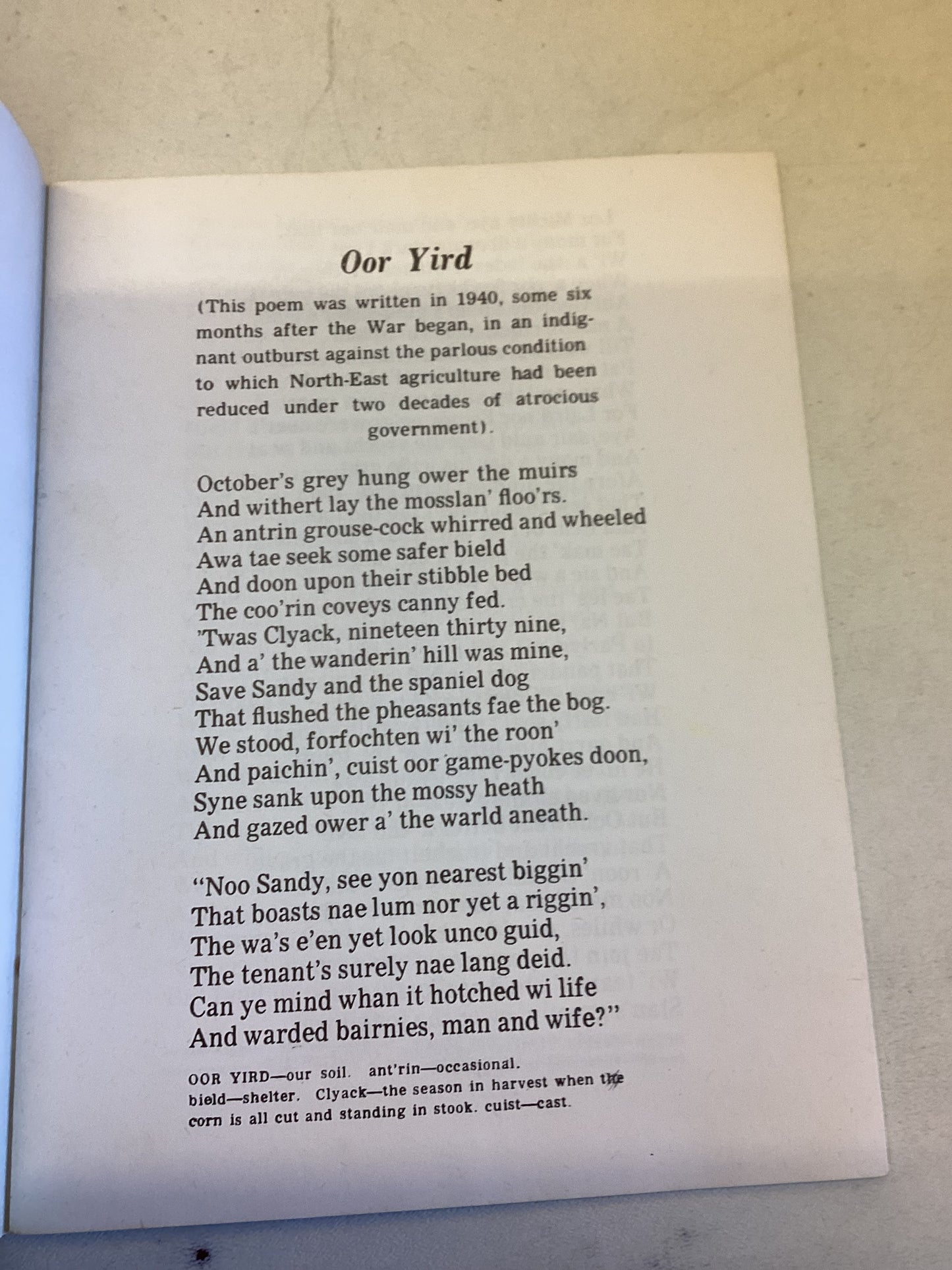 Oor Yird

(This poem was written in 1940, some six months after the War began, in an indignant outburst against the parlous condition to which North-East agriculture had been reduced under two decades of atrocious government).

October's grey hung ower the muirs
And withert lay the mosslan' floo'rs.
An antrin grouse-cock whirred and wheeled
Awa tae seek some safer bield
And doon upon their stibble bed
The coo'rin coveys canny fed.
'Twas Clyack, nineteen thirty nine,
And a' the wanderin' hill was mine,
Save Sandy and the spaniel dog
That flushed the pheasants fae the bog.
We stood, forfochten wi' the roon'
And paichin', cuist oor game-pyokes doon,
Syne sank upon the mossy heath
And gazed ower a' the warld aneath.

"Noo Sandy, see yon nearest biggin'
That boasts nae lum nor yet a riggin',
The wa's e'en yet look unco guid,
The tenant's surely nae lang deid.
Can ye mind whan it hotched wi life
And warded bairnies, man and wife?"

OOR YIRD—our soil. ant'rin—occasional. bield—shelter. Clyack—the season in harvest when the corn is all cut and standing in stook. cuist—cast.